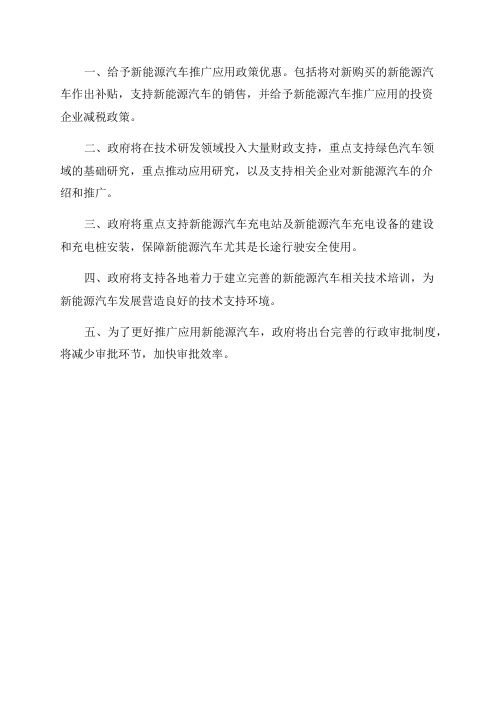 一、给予新能源汽车推广应用政策优惠。包括将对新购买的新能源汽车作出补贴，支持新能源汽车的销售，并给予新能源汽车推广应用的投资企业减税政策。

二、政府将在技术研发领域投入大量财政支持，重点支持绿色汽车领域的基础研究，重点推动应用研究，以及支持相关企业对新能源汽车的介绍和推广。

三、政府将重点支持新能源汽车充电站及新能源汽车充电设备的建设和充电桩安装，保障新能源汽车尤其是长途行驶安全使用。

四、政府将支持各地着力于建立完善的新能源汽车相关技术培训，为新能源汽车发展营造良好的技术支持环境。

五、为了更好推广应用新能源汽车，政府将出台完善的行政审批制度，将减少审批环节，加快审批效率。